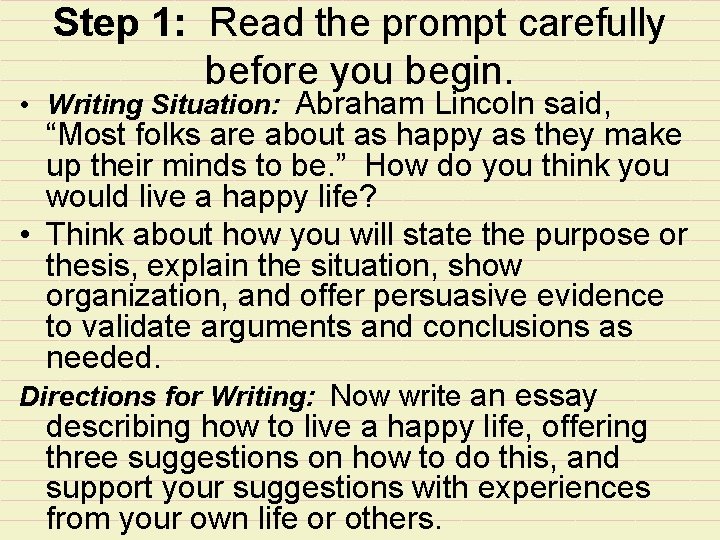 Step 1: Read the prompt carefully before you begin.

• Writing Situation: Abraham Lincoln said, "Most folks are about as happy as they make up their minds to be." How do you think you would live a happy life?

• Think about how you will state the purpose or thesis, explain the situation, show organization, and offer persuasive evidence to validate arguments and conclusions as needed.

Directions for Writing: Now write an essay describing how to live a happy life, offering three suggestions on how to do this, and support your suggestions with experiences from your own life or others.